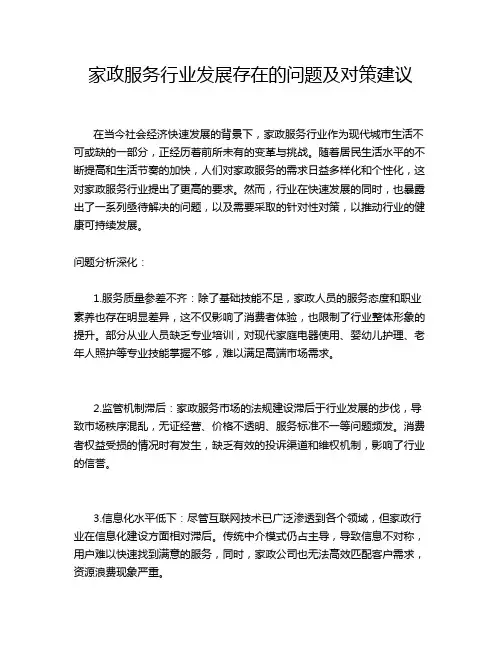 家政服务行业发展存在的问题及对策建议

在当今社会经济快速发展的背景下，家政服务行业作为现代城市生活不可或缺的一部分，正经历着前所未有的变革与挑战。随着居民生活水平的不断提高和生活节奏的加快，人们对家政服务的需求日益多样化和个性化，这对家政服务行业提出了更高的要求。然而，行业在快速发展的同时，也暴露出了一系列亟待解决的问题，以及需要采取的针对性对策，以推动行业的健康可持续发展。

问题分析深化：

1.服务质量参差不齐：除了基础技能不足，家政人员的服务态度和职业素养也存在明显差异，这不仅影响了消费者体验，也限制了行业整体形象的提升。部分从业人员缺乏专业培训，对现代家庭电器使用、婴幼儿护理、老年人照护等专业技能掌握不够，难以满足高端市场需求。

2.监管机制滞后：家政服务市场的法规建设滞后于行业发展的步伐，导致市场秩序混乱，无证经营、价格不透明、服务标准不一等问题频发。消费者权益受损的情况时有发生，缺乏有效的投诉渠道和维权机制，影响了行业的信誉。

3.信息化水平低下：尽管互联网技术已广泛渗透到各个领域，但家政行业在信息化建设方面相对滞后。传统中介模式仍占主导，导致信息不对称，用户难以快速找到满意的服务，同时，家政公司也无法高效匹配客户需求，资源浪费现象严重。